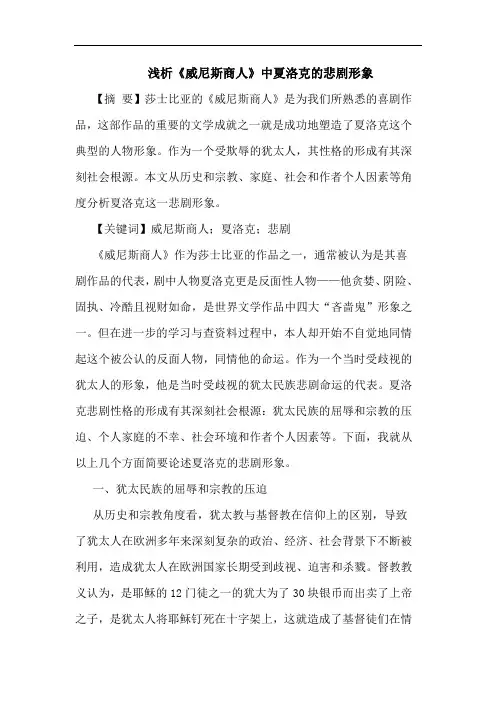 浅析《威尼斯商人》中夏洛克的悲剧形象

【摘 要】莎士比亚的《威尼斯商人》是为我们所熟悉的喜剧作品，这部作品的重要的文学成就之一就是成功地塑造了夏洛克这个典型的人物形象。作为一个受欺辱的犹太人，其性格的形成有其深刻社会根源。本文从历史和宗教、家庭、社会和作者个人因素等角度分析夏洛克这一悲剧形象。

【关键词】威尼斯商人；夏洛克；悲剧

《威尼斯商人》作为莎士比亚的作品之一，通常被认为是其喜剧作品的代表，剧中人物夏洛克更是反面性人物——他贪婪、阴险、固执、冷酷且视财如命，是世界文学作品中四大“吝啬鬼”形象之一。但在进一步的学习与查资料过程中，本人却开始不自觉地同情起这个被公认的反面人物，同情他的命运。作为一个当时受歧视的犹太人的形象，他是当时受歧视的犹太民族悲剧命运的代表。夏洛克悲剧性格的形成有其深刻社会根源：犹太民族的屈辱和宗教的压迫、个人家庭的不幸、社会环境和作者个人因素等。下面，我就从以上几个方面简要论述夏洛克的悲剧形象。

一、犹太民族的屈辱和宗教的压迫

从历史和宗教角度看，犹太教与基督教在信仰上的区别，导致了犹太人在欧洲多年来深刻复杂的政治、经济、社会背景下不断被利用，造成犹太人在欧洲国家长期受到歧视、迫害和杀戮。督教教义认为，是耶稣的12门徒之一的犹大为了30块银币而出卖了上帝之子，是犹太人将耶稣钉死在十字架上，这就造成了基督徒们在情